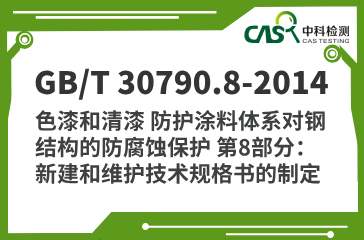 CAS 中科检测
CAS TESTING

GB/T 30790.8-2014

色漆和清漆 防护涂料体系对钢结构的防腐蚀保护 第8部分：新建和维护技术规格书的制定